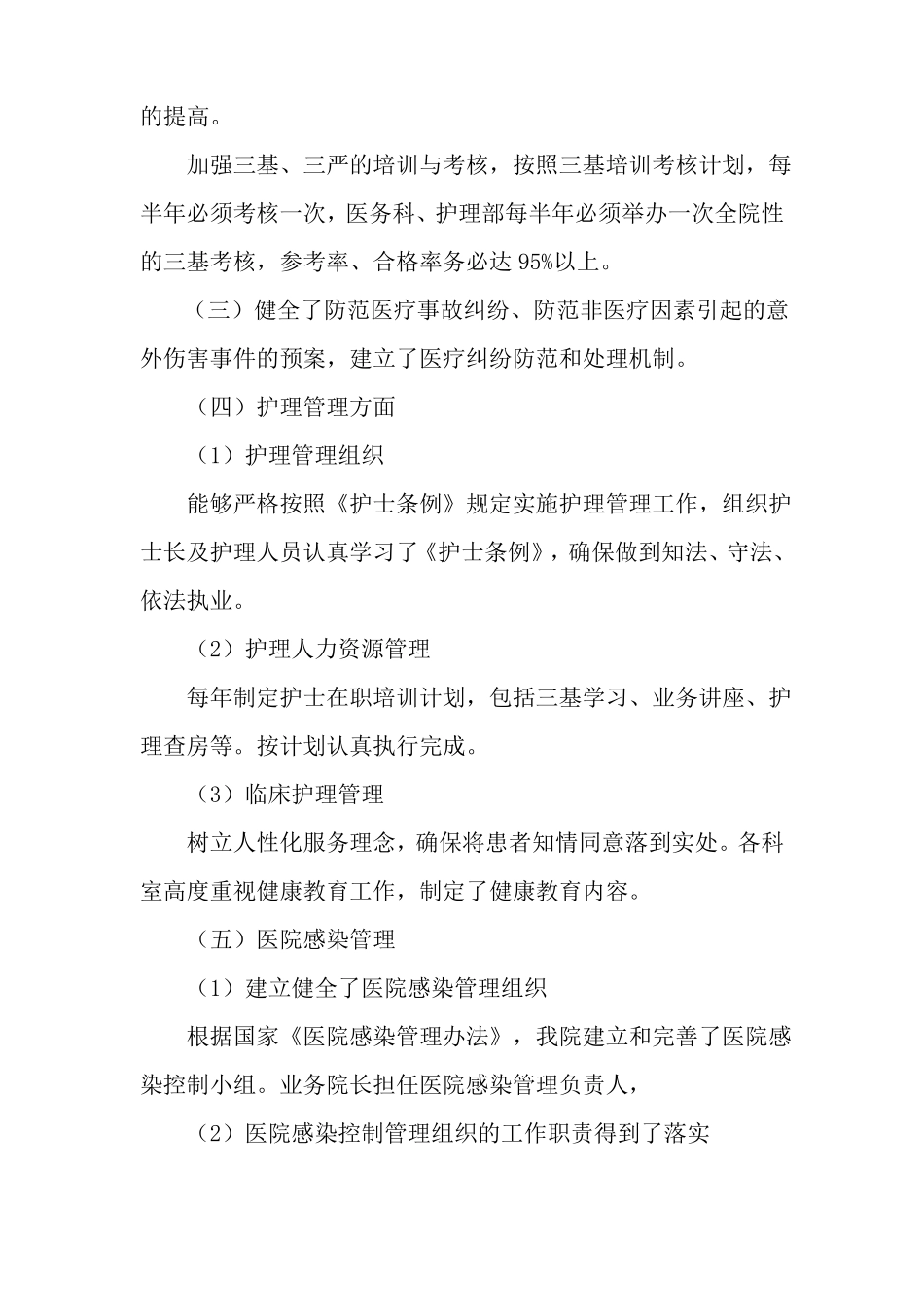 的提高。

加强三基、三严的培训与考核，按照三基培训考核计划，每半年必须考核一次，医务科、护理部每半年必须举办一次全院性的三基考核，参考率、合格率务必达 95%以上。

（三）健全了防范医疗事故纠纷、防范非医疗因素引起的意外伤害事件的预案，建立了医疗纠纷防范和处理机制。

（四）护理管理方面

（1）护理管理组织

能够严格按照《护士条例》规定实施护理管理工作，组织护士长及护理人员认真学习了《护士条例》，确保做到知法、守法、依法执业。

（2）护理人力资源管理

每年制定护士在职培训计划，包括三基学习、业务讲座、护理查房等。按计划认真执行完成。

（3）临床护理管理

树立人性化服务理念，确保将患者知情同意落到实处。各科室高度重视健康教育工作，制定了健康教育内容。

（五）医院感染管理

（1）建立健全了医院感染管理组织

根据国家《医院感染管理办法》，我院建立和完善了医院感染控制小组。业务院长担任医院感染管理负责人，

（2）医院感染控制管理组织的工作职责得到了落实